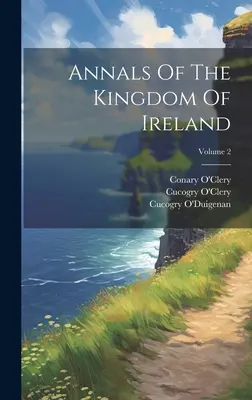 Annals Of The Kingdom Of Ireland

Volume 2

Conary O'Clery
Cucogry O'Clery
Cucogry O'Duigenan